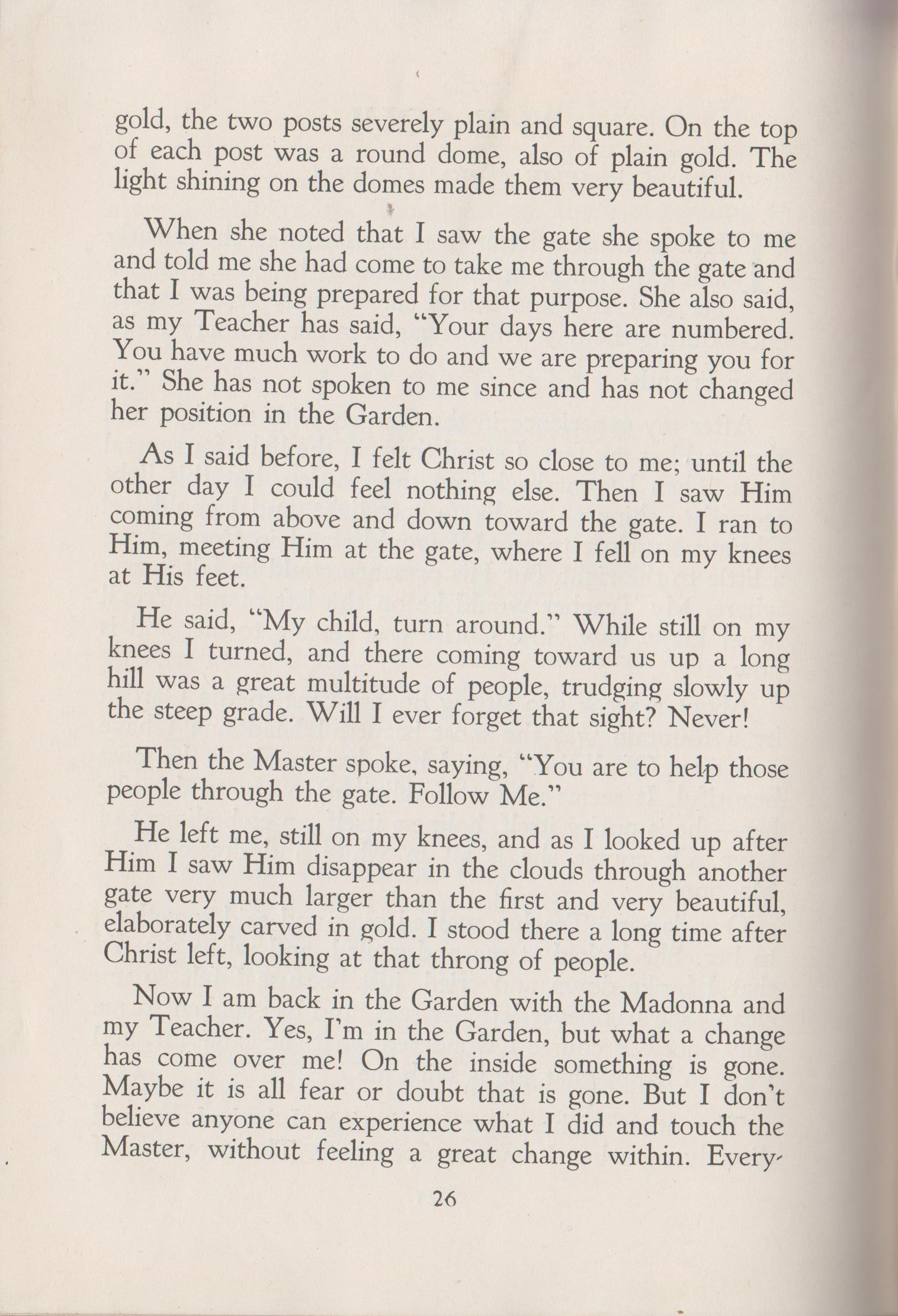 gold, the two posts severely plain and square. On the top of each post was a round dome, also of plain gold. The light shining on the domes made them very beautiful.

When she noted that I saw the gate she spoke to me and told me she had come to take me through the gate and that I was being prepared for that purpose. She also said, as my Teacher has said, "Your days here are numbered. You have much work to do and we are preparing you for it." She has not spoken to me since and has not changed her position in the Garden.

As I said before, I felt Christ so close to me; until the other day I could feel nothing else. Then I saw Him coming from above and down toward the gate. I ran to Him, meeting Him at the gate, where I fell on my knees at His feet.

He said, "My child, turn around." While still on my knees I turned, and there coming toward us up a long hill was a great multitude of people, trudging slowly up the steep grade. Will I ever forget that sight? Never!

Then the Master spoke, saying, "You are to help those people through the gate. Follow Me."

He left me, still on my knees, and as I looked up after Him I saw Him disappear in the clouds through another gate very much larger than the first and very beautiful, elaborately carved in gold. I stood there a long time after Christ left, looking at that throng of people.

Now I am back in the Garden with the Madonna and my Teacher. Yes, I'm in the Garden, but what a change has come over me! On the inside something is gone. Maybe it is all fear or doubt that is gone. But I don't believe anyone can experience what I did and touch the Master, without feeling a great change within. Every-

26